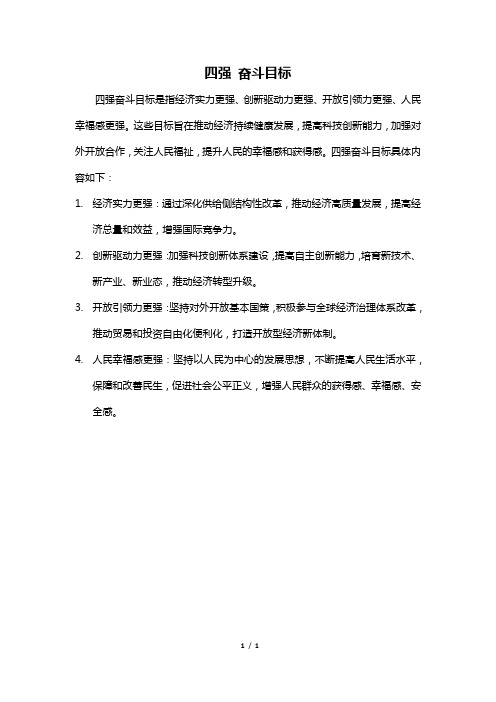 四强 奋斗目标

四强奋斗目标是指经济实力更强、创新驱动力更强、开放引领力更强、人民幸福感更强。这些目标旨在推动经济持续健康发展，提高科技创新能力，加强对外开放合作，关注人民福祉，提升人民的幸福感和获得感。四强奋斗目标具体内容如下：

1. 经济实力更强：通过深化供给侧结构性改革，推动经济高质量发展，提高经济总量和效益，增强国际竞争力。

2. 创新驱动力更强：加强科技创新体系建设，提高自主创新能力，培育新技术、新产业、新业态，推动经济转型升级。

3. 开放引领力更强：坚持对外开放基本国策，积极参与全球经济治理体系改革，推动贸易和投资自由化便利化，打造开放型经济新体制。

4. 人民幸福感更强：坚持以人民为中心的发展思想，不断提高人民生活水平，保障和改善民生，促进社会公平正义，增强人民群众的获得感、幸福感、安全感。

1 / 1